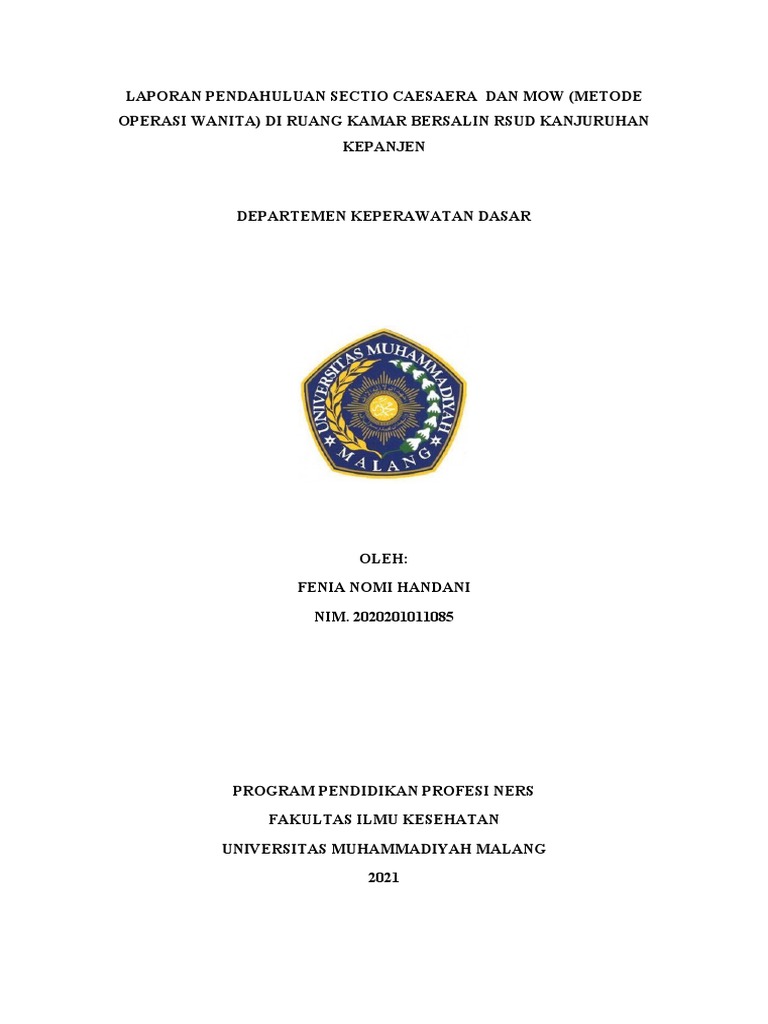 LAPORAN PENDAHULUAN SECTIO CAESAERA DAN MOW (METODE OPERASI WANITA) DI RUANG KAMAR BERSALIN RSUD KANJURUHAN KEPANJEN

DEPARTEMEN KEPERAWATAN DASAR

UNIVERSITAS MUHAMMADIYAH
MALANG

OLEH:
FENIA NOMI HANDANI
NIM. 2020201011085

PROGRAM PENDIDIKAN PROFESI NERS
FAKULTAS ILMU KESEHATAN
UNIVERSITAS MUHAMMADIYAH MALANG
2021